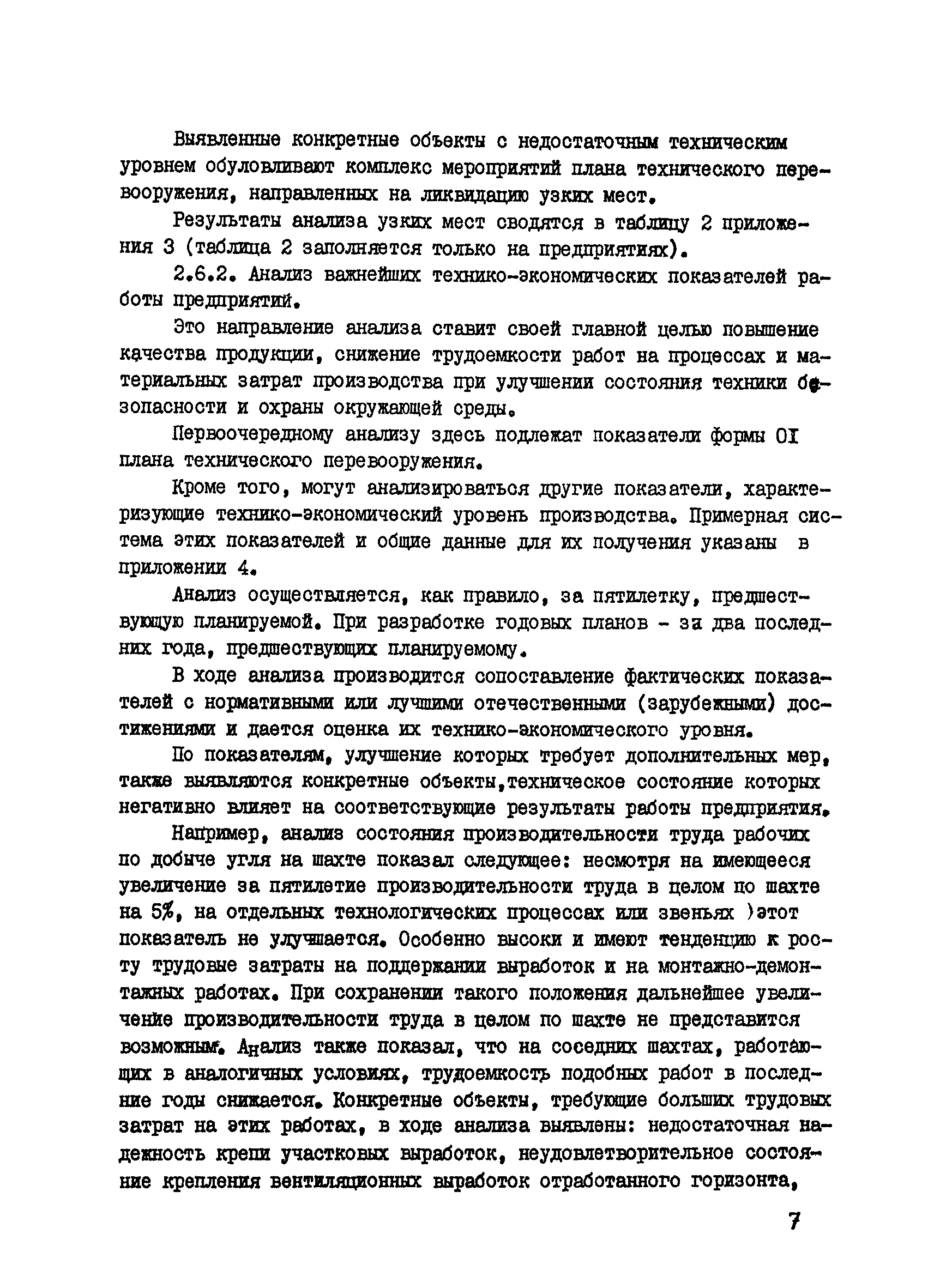 Выявленные конкретные объекты с недостаточным техническим уровнем обуловливают комплекс мероприятий плана технического перевооружения, направленных на ликвидацию узких мест.

Результаты анализа узких мест сводятся в таблицу 2 приложения 3 (таблица 2 заполняется только на предприятиях).

2.6.2. Анализ важнейших технико-экономических показателей работы предприятий.

Это направление анализа ставит своей главной целью повышение качества продукции, снижение трудоемкости работ на процессах и материальных затрат производства при улучшении состояния техники безопасности и охраны окружающей среды.

Первоочередному анализу здесь подлежат показатели формы 0I плана технического перевооружения.

Кроме того, могут анализироваться другие показатели, характеризующие технико-экономический уровень производства. Примерная система этих показателей и общие данные для их получения указаны в приложении 4.

Анализ осуществляется, как правило, за пятилетку, предшествующую планируемой. При разработке годовых планов - за два последних года, предшествующих планируемому.

В ходе анализа производится сопоставление фактических показателей с нормативными или лучшими отечественными (зарубежными) достижениями и дается оценка их технико-экономического уровня.

По показателям, улучшение которых требует дополнительных мер, также выявляются конкретные объекты,техническое состояние которых негативно влияет на соответствующие результаты работы предприятия.

Например, анализ состояния производительности труда рабочих по добыче угля на шахте показал следующее: несмотря на имеющееся увеличение за пятилетие производительности труда в целом по шахте на 5%, на отдельных технологических процессах или звеньях )этот показатель не улучшается. Особенно высоки и имеют тенденцию к росту трудовые затраты на поддержании выработок и на монтажно-демонтажных работах. При сохранении такого положения дальнейшее увеличение производительности труда в целом по шахте не представится возможным. Анализ также показал, что на соседних шахтах, работающих в аналогичных условиях, трудоемкость подобных работ в последние годы снижается. Конкретные объекты, требующие больших трудовых затрат на этих работах, в ходе анализа выявлены: недостаточная надежность крепи участковых выработок, неудовлетворительное состояние крепления вентиляционных выработок отработанного горизонта,

7